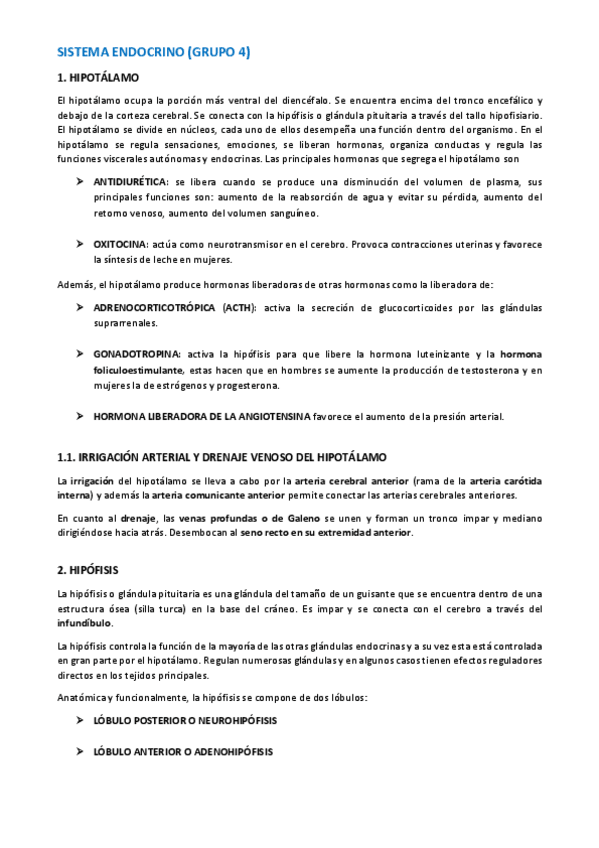 SISTEMA ENDOCRINO (GRUPO 4)

1. HIPOTÁLAMO

El hipotálamo ocupa la porción más ventral del diencéfalo. Se encuentra encima del tronco encefálico y debajo de la corteza cerebral. Se conecta con la hipófisis o glándula pituitaria a través del tallo hipofisiario. El hipotálamo se divide en núcleos, cada uno de ellos desempeña una función dentro del organismo. En el hipotálamo se regula sensaciones, emociones, se liberan hormonas, organiza conductas y regula las funciones viscerales autónomas y endocrinas. Las principales hormonas que segrega el hipotálamo son

➤ ANTIDIURÉTICA: se libera cuando se produce una disminución del volumen de plasma, sus principales funciones son: aumento de la reabsorción de agua y evitar su pérdida, aumento del retorno venoso, aumento del volumen sanguíneo.

➤ OXITOCINA: actúa como neurotransmisor en el cerebro. Provoca contracciones uterinas y favorece la síntesis de leche en mujeres.

Además, el hipotálamo produce hormonas liberadoras de otras hormonas como la liberadora de:

➤ ADRENOCORTICOTRÓPICA (ACTH): activa la secreción de glucocorticoides por las glándulas suprarrenales.

➤ GONADOTROPINA: activa la hipófisis para que libere la hormona luteinizante y la hormona foliculoestimulante, estas hacen que en hombres se aumente la producción de testosterona y en mujeres la de estrógenos y progesterona.

➤ HORMONA LIBERADORA DE LA ANGIOTENSINA favorece el aumento de la presión arterial.

1.1. IRRIGACIÓN ARTERIAL Y DRENAJE VENOSO DEL HIPOTÁLAMO

La irrigación del hipotálamo se lleva a cabo por la arteria cerebral anterior (rama de la arteria carótida interna) y además la arteria comunicante anterior permite conectar las arterias cerebrales anteriores.

En cuanto al drenaje, las venas profundas o de Galeno se unen y forman un tronco impar y mediano dirigiéndose hacia atrás. Desembocan al seno recto en su extremidad anterior.

2. HIPÓFISIS

La hipófisis o glándula pituitaria es una glándula del tamaño de un guisante que se encuentra dentro de una estructura ósea (silla turca) en la base del cráneo. Es impar y se conecta con el cerebro a través del infundíbulo.

La hipófisis controla la función de la mayoría de las otras glándulas endocrinas y a su vez esta está controlada en gran parte por el hipotálamo. Regulan numerosas glándulas y en algunos casos tienen efectos reguladores directos en los tejidos principales.

Anatómica y funcionalmente, la hipófisis se compone de dos lóbulos:

➤ LÓBULO POSTERIOR O NEUROHIPÓFISIS

➤ LÓBULO ANTERIOR O ADENOHIPÓFISIS